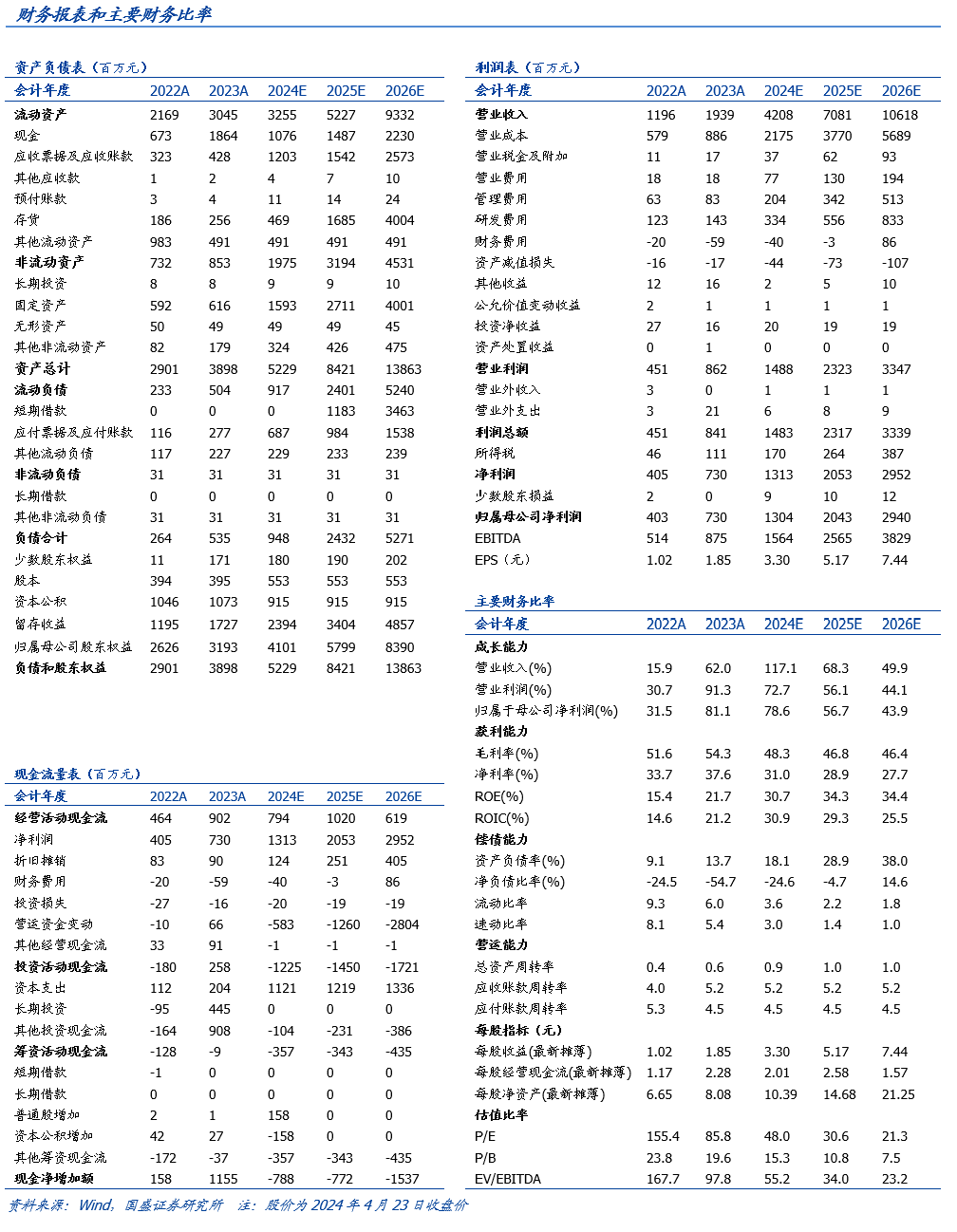 财务报表和主要财务比率

资产负债表（百万元）

| 会计年度 | 2022A | 2023A | 2024E | 2025E | 2026E |
|---|---|---|---|---|---|
| 流动资产 | 2169 | 3045 | 3255 | 5227 | 9332 |
| 现金 | 673 | 1864 | 1076 | 1487 | 2230 |
| 应收票据及应收账款 | 323 | 428 | 1203 | 1542 | 2573 |
| 其他应收款 | 1 | 2 | 4 | 7 | 10 |
| 预付账款 | 3 | 4 | 11 | 14 | 24 |
| 存货 | 186 | 256 | 469 | 1685 | 4004 |
| 其他流动资产 | 983 | 491 | 491 | 491 | 491 |
| 非流动资产 | 732 | 853 | 1975 | 3194 | 4531 |
| 长期投资 | 8 | 8 | 9 | 9 | 10 |
| 固定资产 | 592 | 616 | 1593 | 2711 | 4001 |
| 无形资产 | 50 | 49 | 49 | 49 | 45 |
| 其他非流动资产 | 82 | 179 | 324 | 426 | 475 |
| 资产总计 | 2901 | 3898 | 5229 | 8421 | 13863 |
| 流动负债 | 233 | 504 | 917 | 2401 | 5240 |
| 短期借款 | 0 | 0 | 0 | 1183 | 3463 |
| 应付票据及应付账款 | 116 | 277 | 687 | 984 | 1538 |
| 其他流动负债 | 117 | 227 | 229 | 233 | 239 |
| 非流动负债 | 31 | 31 | 31 | 31 | 31 |
| 长期借款 | 0 | 0 | 0 | 0 | 0 |
| 其他非流动负债 | 31 | 31 | 31 | 31 | 31 |
| 负债合计 | 264 | 535 | 948 | 2432 | 5271 |
| 少数股东权益 | 11 | 171 | 180 | 190 | 202 |
| 股本 | 394 | 395 | 553 | 553 | 553 |
| 资本公积 | 1046 | 1073 | 915 | 915 | 915 |
| 留存收益 | 1195 | 1727 | 2394 | 3404 | 4857 |
| 归属母公司股东权益 | 2626 | 3193 | 4101 | 5799 | 8390 |
| 负债和股东权益 | 2901 | 3898 | 5229 | 8421 | 13863 |

现金流量表（百万元）

| 会计年度 | 2022A | 2023A | 2024E | 2025E | 2026E |
|---|---|---|---|---|---|
| 经营活动现金流 | 464 | 902 | 794 | 1020 | 619 |
| 净利润 | 405 | 730 | 1313 | 2053 | 2952 |
| 折旧摊销 | 83 | 90 | 124 | 251 | 405 |
| 财务费用 | -20 | -59 | -40 | -3 | 86 |
| 投资损失 | -27 | -16 | -20 | -19 | -19 |
| 营运资金变动 | -10 | 66 | -583 | -1260 | -2804 |
| 其他经营现金流 | 33 | 91 | -1 | -1 | -1 |
| 投资活动现金流 | -180 | 258 | -1225 | -1450 | -1721 |
| 资本支出 | 112 | 204 | 1121 | 1219 | 1336 |
| 长期投资 | -95 | 445 | 0 | 0 | 0 |
| 其他投资现金流 | -164 | 908 | -104 | -231 | -386 |
| 筹资活动现金流 | -128 | -9 | -357 | -343 | -435 |
| 短期借款 | -1 | 0 | 0 | 0 | 0 |
| 长期借款 | 0 | 0 | 0 | 0 | 0 |
| 普通股增加 | 2 | 1 | 158 | 0 | 0 |
| 资本公积增加 | 42 | 27 | -158 | 0 | 0 |
| 其他筹资现金流 | -172 | -37 | -357 | -343 | -435 |
| 现金净增加额 | 158 | 1155 | -788 | -772 | -1537 |

利润表（百万元）

| 会计年度 | 2022A | 2023A | 2024E | 2025E | 2026E |
|---|---|---|---|---|---|
| 营业收入 | 1196 | 1939 | 4208 | 7081 | 10618 |
| 营业成本 | 579 | 886 | 2175 | 3770 | 5689 |
| 营业税金及附加 | 11 | 17 | 37 | 62 | 93 |
| 营业费用 | 18 | 18 | 77 | 130 | 194 |
| 管理费用 | 63 | 83 | 204 | 342 | 513 |
| 研发费用 | 123 | 143 | 334 | 556 | 833 |
| 财务费用 | -20 | -59 | -40 | -3 | 86 |
| 资产减值损失 | -16 | -17 | -44 | -73 | -107 |
| 其他收益 | 12 | 16 | 2 | 5 | 10 |
| 公允价值变动收益 | 2 | 1 | 1 | 1 | 1 |
| 投资净收益 | 27 | 16 | 20 | 19 | 19 |
| 资产处置收益 | 0 | 1 | 0 | 0 | 0 |
| 营业利润 | 451 | 862 | 1488 | 2323 | 3347 |
| 营业外收入 | 3 | 0 | 1 | 1 | 1 |
| 营业外支出 | 3 | 21 | 6 | 8 | 9 |
| 利润总额 | 451 | 841 | 1483 | 2317 | 3339 |
| 所得税 | 46 | 111 | 170 | 264 | 387 |
| 净利润 | 405 | 730 | 1313 | 2053 | 2952 |
| 少数股东损益 | 2 | 0 | 9 | 10 | 12 |
| 归属母公司净利润 | 403 | 730 | 1304 | 2043 | 2940 |
| EBITDA | 514 | 875 | 1564 | 2565 | 3829 |
| EPS（元） | 1.02 | 1.85 | 3.30 | 5.17 | 7.44 |

主要财务比率

| 会计年度 | 2022A | 2023A | 2024E | 2025E | 2026E |
|---|---|---|---|---|---|
| 成长能力 | | | | | |
| 营业收入(%) | 15.9 | 62.0 | 117.1 | 68.3 | 49.9 |
| 营业利润(%) | 30.7 | 91.3 | 72.7 | 56.1 | 44.1 |
| 归属于母公司净利润(%) | 31.5 | 81.1 | 78.6 | 56.7 | 43.9 |
| 获利能力 | | | | | |
| 毛利率(%) | 51.6 | 54.3 | 48.3 | 46.8 | 46.4 |
| 净利率(%) | 33.7 | 37.6 | 31.0 | 28.9 | 27.7 |
| ROE(%) | 15.4 | 21.7 | 30.7 | 34.3 | 34.4 |
| ROIC(%) | 14.6 | 21.2 | 30.9 | 29.3 | 25.5 |
| 偿债能力 | | | | | |
| 资产负债率(%) | 9.1 | 13.7 | 18.1 | 28.9 | 38.0 |
| 净负债比率(%) | -24.5 | -54.7 | -24.6 | -4.7 | 14.6 |
| 流动比率 | 9.3 | 6.0 | 3.6 | 2.2 | 1.8 |
| 速动比率 | 8.1 | 5.4 | 3.0 | 1.4 | 1.0 |
| 营运能力 | | | | | |
| 总资产周转率 | 0.4 | 0.6 | 0.9 | 1.0 | 1.0 |
| 应收账款周转率 | 4.0 | 5.2 | 5.2 | 5.2 | 5.2 |
| 应付账款周转率 | 5.3 | 4.5 | 4.5 | 4.5 | 4.5 |
| 每股指标（元） | | | | | |
| 每股收益(最新摊薄) | 1.02 | 1.85 | 3.30 | 5.17 | 7.44 |
| 每股经营现金流(最新摊薄) | 1.17 | 2.28 | 2.01 | 2.58 | 1.57 |
| 每股净资产(最新摊薄) | 6.65 | 8.08 | 10.39 | 14.68 | 21.25 |
| 估值比率 | | | | | |
| P/E | 155.4 | 85.8 | 48.0 | 30.6 | 21.3 |
| P/B | 23.8 | 19.6 | 15.3 | 10.8 | 7.5 |
| EV/EBITDA | 167.7 | 97.8 | 55.2 | 34.0 | 23.2 |

资料来源：Wind，国盛证券研究所 注：股价为 2024 年 4 月 23 日收盘价